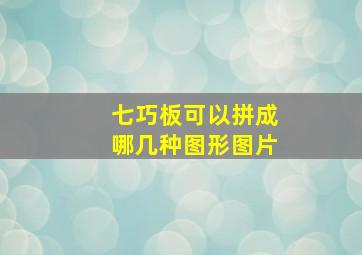 七巧板可以拼成
哪几种图形图片